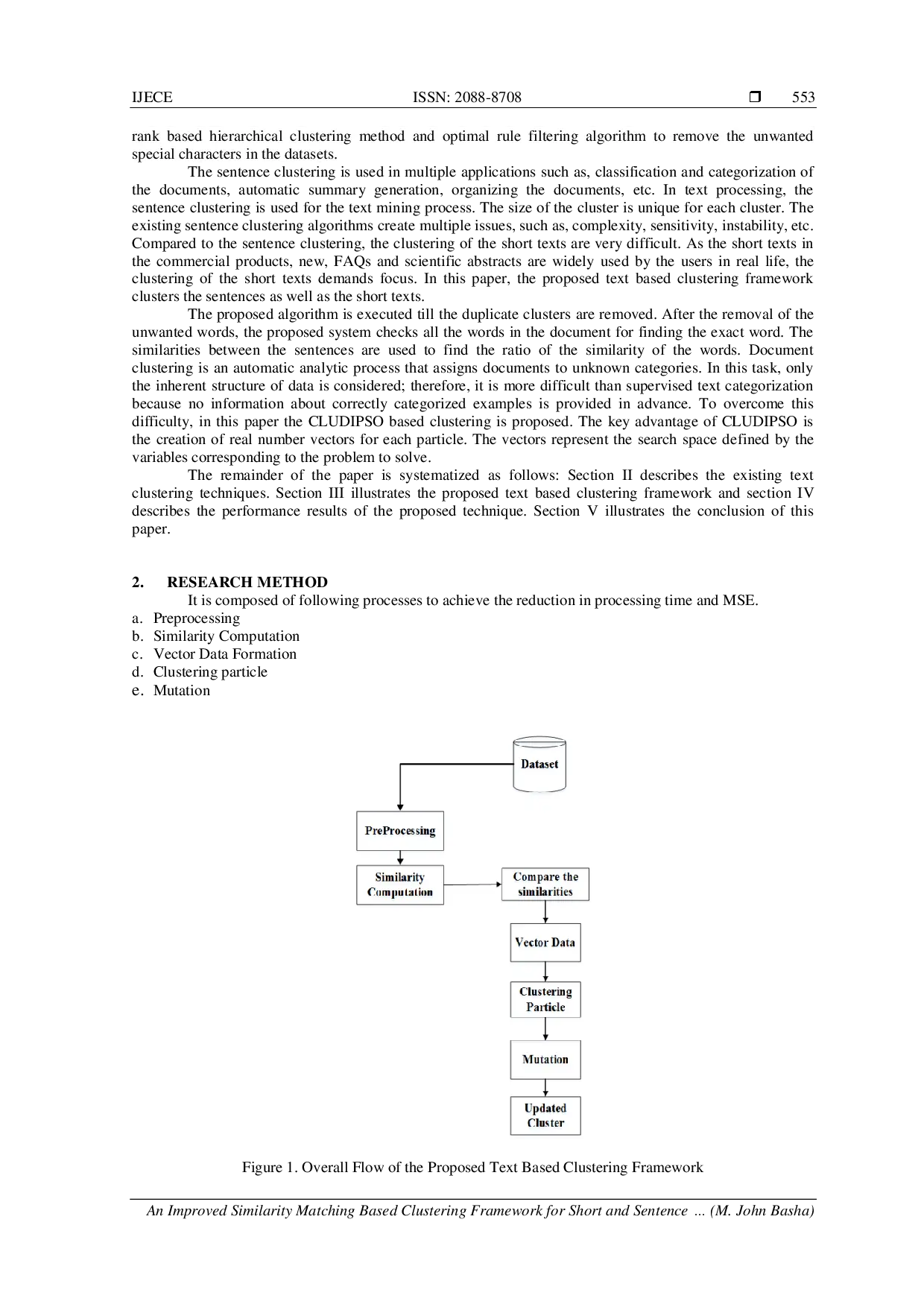 IJECE ISSN: 2088-8708 ❒ 553

rank based hierarchical clustering method and optimal rule filtering algorithm to remove the unwanted special characters in the datasets.

The sentence clustering is used in multiple applications such as, classification and categorization of the documents, automatic summary generation, organizing the documents, etc. In text processing, the sentence clustering is used for the text mining process. The size of the cluster is unique for each cluster. The existing sentence clustering algorithms create multiple issues, such as, complexity, sensitivity, instability, etc. Compared to the sentence clustering, the clustering of the short texts are very difficult. As the short texts in the commercial products, new, FAQs and scientific abstracts are widely used by the users in real life, the clustering of the short texts demands focus. In this paper, the proposed text based clustering framework clusters the sentences as well as the short texts.

The proposed algorithm is executed till the duplicate clusters are removed. After the removal of the unwanted words, the proposed system checks all the words in the document for finding the exact word. The similarities between the sentences are used to find the ratio of the similarity of the words. Document clustering is an automatic analytic process that assigns documents to unknown categories. In this task, only the inherent structure of data is considered; therefore, it is more difficult than supervised text categorization because no information about correctly categorized examples is provided in advance. To overcome this difficulty, in this paper the CLUDIPSO based clustering is proposed. The key advantage of CLUDIPSO is the creation of real number vectors for each particle. The vectors represent the search space defined by the variables corresponding to the problem to solve.

The remainder of the paper is systematized as follows: Section II describes the existing text clustering techniques. Section III illustrates the proposed text based clustering framework and section IV describes the performance results of the proposed technique. Section V illustrates the conclusion of this paper.

2. RESEARCH METHOD

It is composed of following processes to achieve the reduction in processing time and MSE.
a. Preprocessing
b. Similarity Computation
c. Vector Data Formation
d. Clustering particle
e. Mutation

Dataset
PreProcessing
Similarity Computation
Compare the similarities
Vector Data
Clustering Particle
Mutation
Updated Cluster

Figure 1. Overall Flow of the Proposed Text Based Clustering Framework

An Improved Similarity Matching Based Clustering Framework for Short and Sentence ... (M. John Basha)